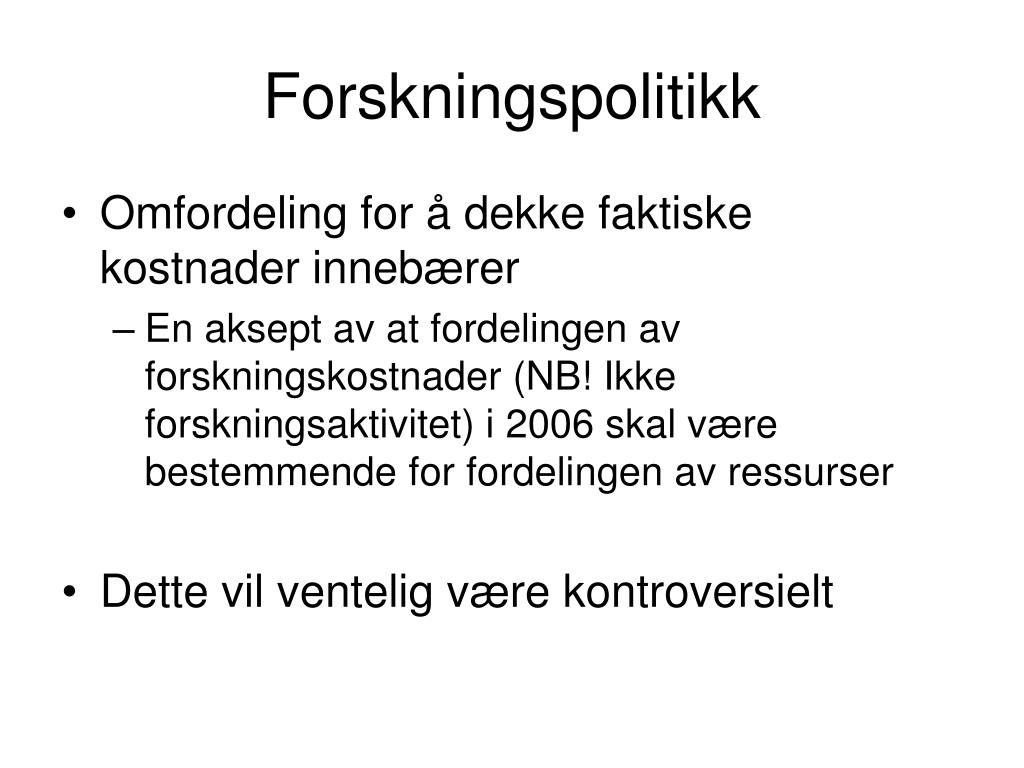 Forskningspolitikk

• Omfordeling for å dekke faktiske kostnader innebærer
– En aksept av at fordelingen av forskningskostnader (NB! Ikke forskningsaktivitet) i 2006 skal være bestemmende for fordelingen av ressurser

• Dette vil ventelig være kontroversielt